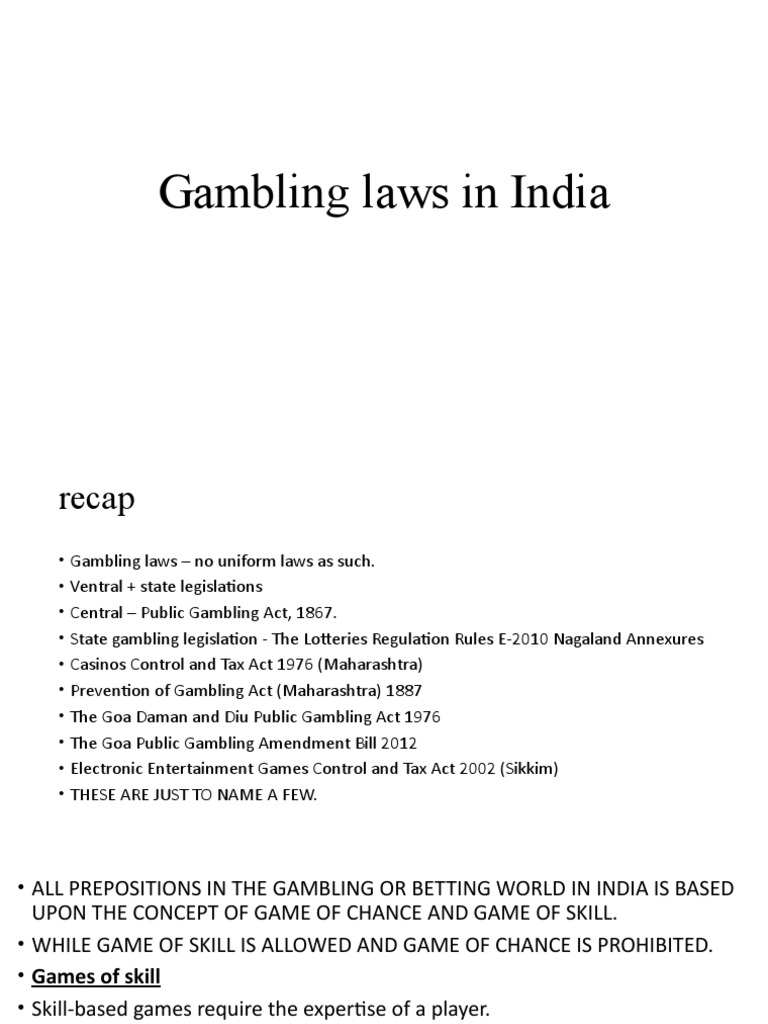 Gambling laws in India

recap

• Gambling laws – no uniform laws as such.
• Ventral + state legislations
• Central – Public Gambling Act, 1867.
• State gambling legislation - The Lotteries Regulation Rules E-2010 Nagaland Annexures
• Casinos Control and Tax Act 1976 (Maharashtra)
• Prevention of Gambling Act (Maharashtra) 1887
• The Goa Daman and Diu Public Gambling Act 1976
• The Goa Public Gambling Amendment Bill 2012
• Electronic Entertainment Games Control and Tax Act 2002 (Sikkim)
• THESE ARE JUST TO NAME A FEW.

• ALL PREPOSITIONS IN THE GAMBLING OR BETTING WORLD IN INDIA IS BASED UPON THE CONCEPT OF GAME OF CHANCE AND GAME OF SKILL.
• WHILE GAME OF SKILL IS ALLOWED AND GAME OF CHANCE IS PROHIBITED.
• Games of skill
• Skill-based games require the expertise of a player.